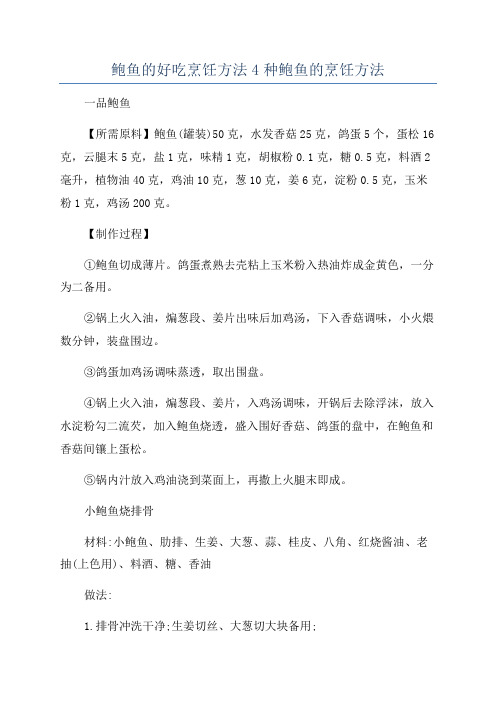 鲍鱼的好吃烹饪方法 4 种鲍鱼的烹饪方法

一品鲍鱼

【所需原料】鲍鱼(罐装)50 克，水发香菇 25 克，鸽蛋 5 个，蛋松 16 克，云腿末 5 克，盐 1 克，味精 1 克，胡椒粉 0.1 克，糖 0.5 克，料酒 2 毫升，植物油 40 克，鸡油 10 克，葱 10 克，姜 6 克，淀粉 0.5 克，玉米粉 1 克，鸡汤 200 克。

【制作过程】

①鲍鱼切成薄片。鸽蛋煮熟去壳粘上玉米粉入热油炸成金黄色，一分为二备用。

②锅上火入油，煸葱段、姜片出味后加鸡汤，下入香菇调味，小火煨数分钟，装盘围边。

③鸽蛋加鸡汤调味蒸透，取出围盘。

④锅上火入油，煸葱段、姜片，入鸡汤调味，开锅后去除浮沫，放入水淀粉勾二流芡，加入鲍鱼烧透，盛入围好香菇、鸽蛋的盘中，在鲍鱼和香菇间镶上蛋松。

⑤锅内汁放入鸡油浇到菜面上，再撒上火腿末即成。

小鲍鱼烧排骨

材料:小鲍鱼、肋排、生姜、大葱、蒜、桂皮、八角、红烧酱油、老抽(上色用)、料酒、糖、香油

做法:

1.排骨冲洗干净;生姜切丝、大葱切大块备用;